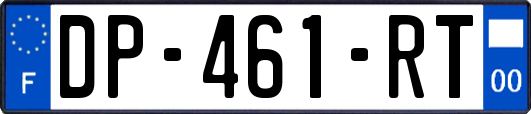 F
DP-461-RT
00